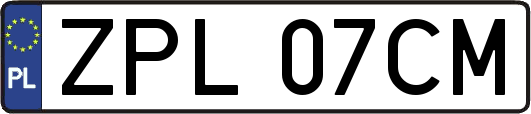 PL
ZPL 07CM